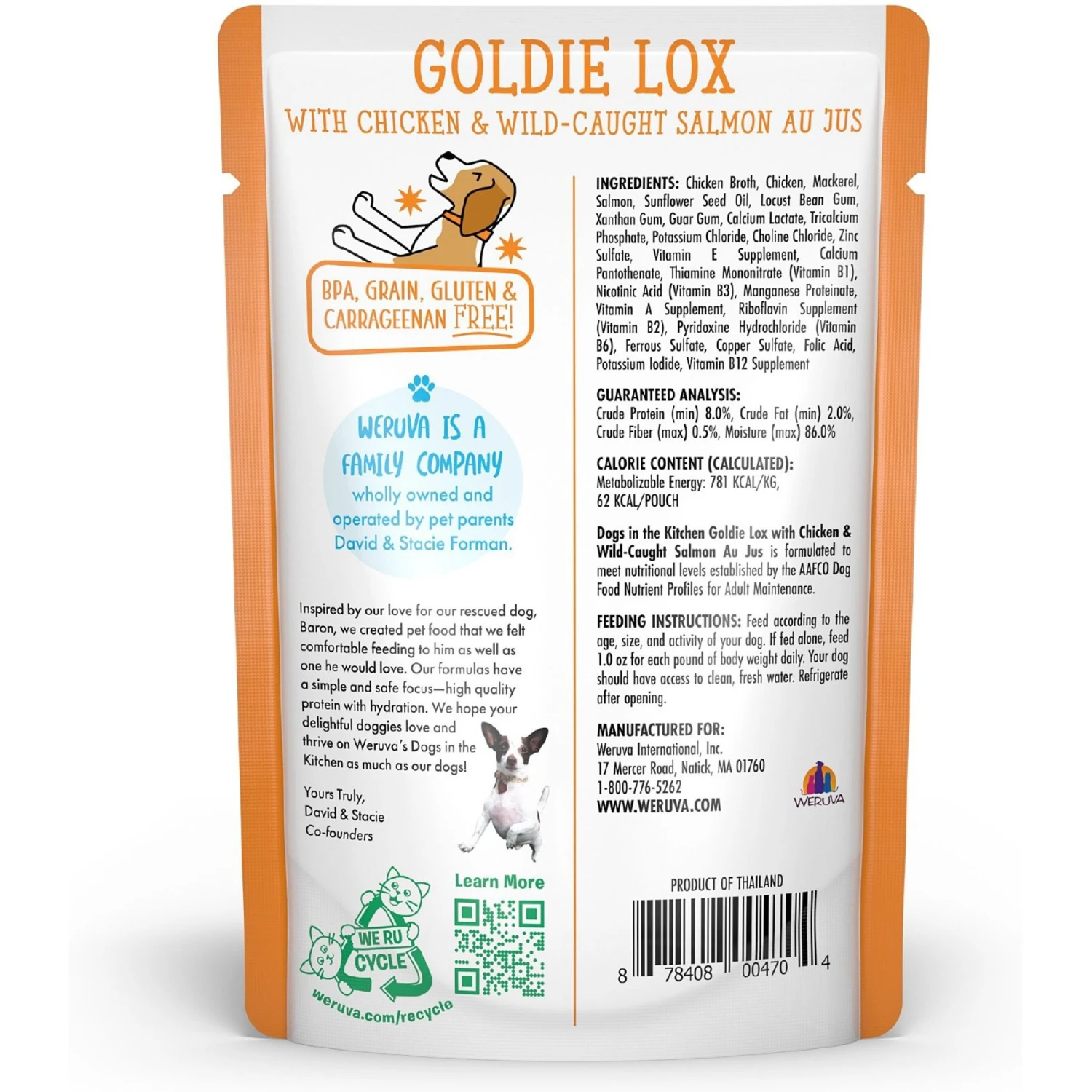 GOLDIE LOX
WITH CHICKEN & WILD-CAUGHT SALMON AU JUS

BPA, GRAIN, GLUTEN & CARRAGEENAN FREE!

WERUVA IS A FAMILY COMPANY wholly owned and operated by pet parents David & Stacie Forman.

Inspired by our love for our rescued dog, Baron, we created pet food that we felt comfortable feeding to him as well as one he would love. Our formulas have a simple and safe focus—high quality protein with hydration. We hope your delightful doggies love and thrive on Weruva's Dogs in the Kitchen as much as our dogs!

Yours Truly,
David & Stacie
Co-founders

WE RU CYCLE
weruva.com/recycle

Learn More

INGREDIENTS: Chicken Broth, Chicken, Mackerel, Salmon, Sunflower Seed Oil, Locust Bean Gum, Xanthan Gum, Guar Gum, Calcium Lactate, Tricalcium Phosphate, Potassium Chloride, Choline Chloride, Zinc Sulfate, Vitamin E Supplement, Calcium Pantothenate, Thiamine Mononitrate (Vitamin B1), Nicotinic Acid (Vitamin B3), Manganese Proteinate, Vitamin A Supplement, Riboflavin Supplement (Vitamin B2), Pyridoxine Hydrochloride (Vitamin B6), Ferrous Sulfate, Copper Sulfate, Folic Acid, Potassium Iodide, Vitamin B12 Supplement

GUARANTEED ANALYSIS:
Crude Protein (min) 8.0%, Crude Fat (min) 2.0%, Crude Fiber (max) 0.5%, Moisture (max) 86.0%

CALORIE CONTENT (CALCULATED):
Metabolizable Energy: 781 KCAL/KG,
62 KCAL/POUCH

Dogs in the Kitchen Goldie Lox with Chicken & Wild-Caught Salmon Au Jus is formulated to meet nutritional levels established by the AAFCO Dog Food Nutrient Profiles for Adult Maintenance.

FEEDING INSTRUCTIONS: Feed according to the age, size, and activity of your dog. If fed alone, feed 1.0 oz for each pound of body weight daily. Your dog should have access to clean, fresh water. Refrigerate after opening.

MANUFACTURED FOR:
Weruva International, Inc.
17 Mercer Road, Natick, MA 01760
1-800-776-5262
WWW.WERUVA.COM

WERUVA

PRODUCT OF THAILAND

8 78408 00470 4